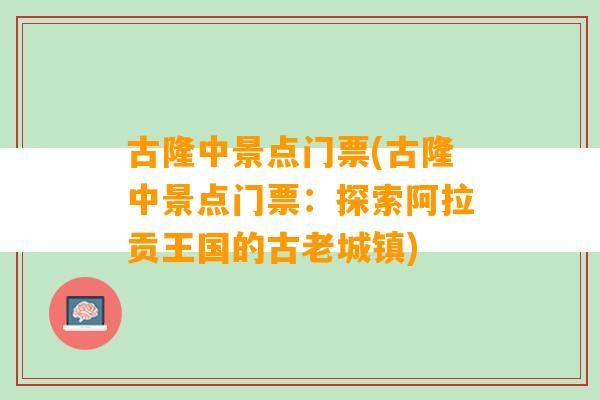 古隆中景点门票(古隆中景点门票：探索阿拉贡王国的古老城镇)